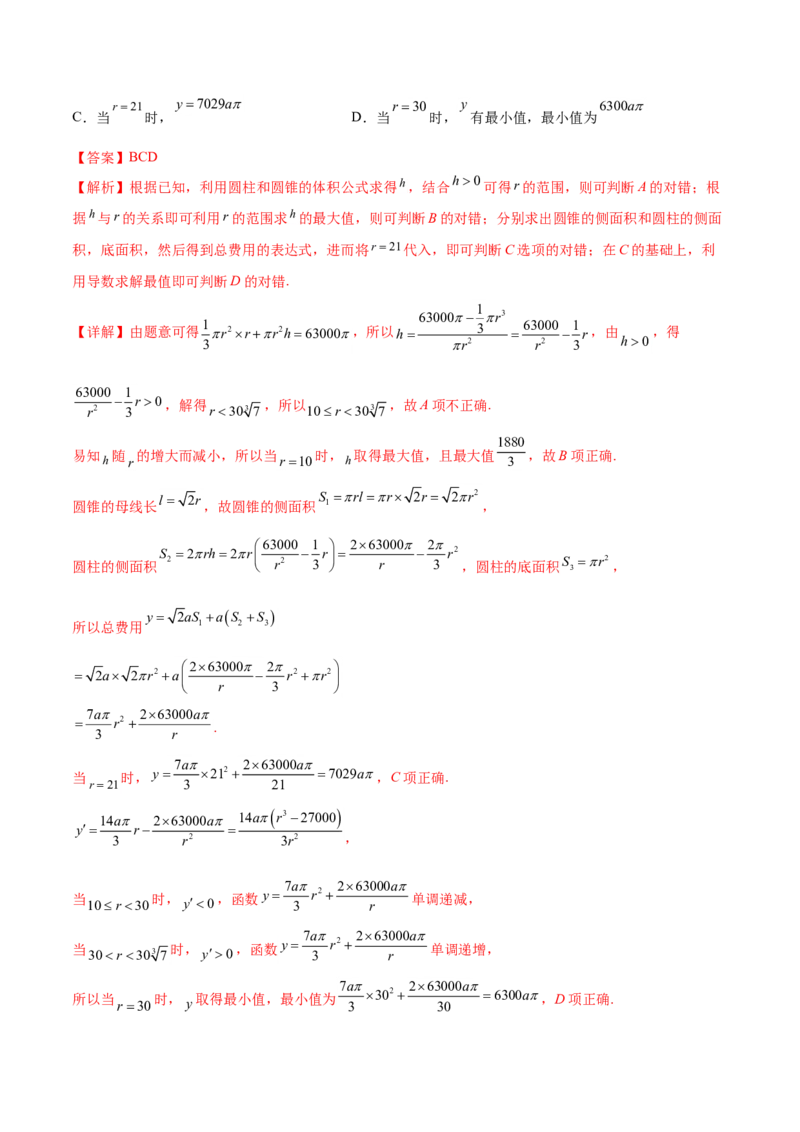 C.当$r=21$时，$y=7029a\pi$ D.当$r=30$时，$y$有最小值，最小值为$6300a\pi$

【答案】BCD

【解析】根据已知，利用圆柱和圆锥的体积公式求得$h$，结合$h>0$可得$r$的范围，则可判断$A$的对错；根据$h$与$r$的关系即可利用$r$的范围求$h$的最大值，则可判断$B$的对错；分别求出圆锥的侧面积和圆柱的侧面积，底面积，然后得到总费用的表达式，进而将$r=21$代入，即可判断$C$选项的对错；在$C$的基础上，利用导数求解最值即可判断$D$的对错.

【详解】由题意可得$\frac{1}{3}\pi r^2\times r+\pi r^2h=63000\pi$，所以$h=\frac{63000\pi-\frac{1}{3}\pi r^3}{\pi r^2}=\frac{63000}{r^2}-\frac{1}{3}r$，由$h>0$，得

$\frac{63000}{r^2}-\frac{1}{3}r>0$，解得$r<30\sqrt[3]{7}$，所以$10\le r<30\sqrt[3]{7}$，故$A$项不正确.

易知$h$随$r$的增大而减小，所以当$r=10$时，$h$取得最大值，且最大值$\frac{1880}{3}$，故$B$项正确.

圆锥的母线长$l=\sqrt{2}r$，故圆锥的侧面积$S_1=\pi rl=\pi r\times\sqrt{2}r=\sqrt{2}\pi r^2$，

圆柱的侧面积$S_2=2\pi rh=2\pi r\left(\frac{63000}{r^2}-\frac{1}{3}r\right)=\frac{2\times63000\pi}{r}-\frac{2\pi}{3}r^2$，圆柱的底面积$S_3=\pi r^2$，

所以总费用$y=\sqrt{2}aS_1+a\left(S_2+S_3\right)$

$=\sqrt{2}a\times\sqrt{2}\pi r^2+a\left(\frac{2\times63000\pi}{r}-\frac{2\pi}{3}r^2+\pi r^2\right)$

$=\frac{7a\pi}{3}r^2+\frac{2\times63000a\pi}{r}$.

当$r=21$时，$y=\frac{7a\pi}{3}\times21^2+\frac{2\times63000a\pi}{21}=7029a\pi$，$C$项正确.

$y'=\frac{14a\pi}{3}r-\frac{2\times63000a\pi}{r^2}=\frac{14a\pi\left(r^3-27000\right)}{3r^2}$，

当$10\le r<30$时，$y'<0$，函数$y=\frac{7a\pi}{3}r^2+\frac{2\times63000a\pi}{r}$单调递减，

当$30<r<30\sqrt[3]{7}$时，$y'>0$，函数$y=\frac{7a\pi}{3}r^2+\frac{2\times63000a\pi}{r}$单调递增，

所以当$r=30$时，$y$取得最小值，最小值为$\frac{7a\pi}{3}\times30^2+\frac{2\times63000a\pi}{30}=6300a\pi$，$D$项正确.